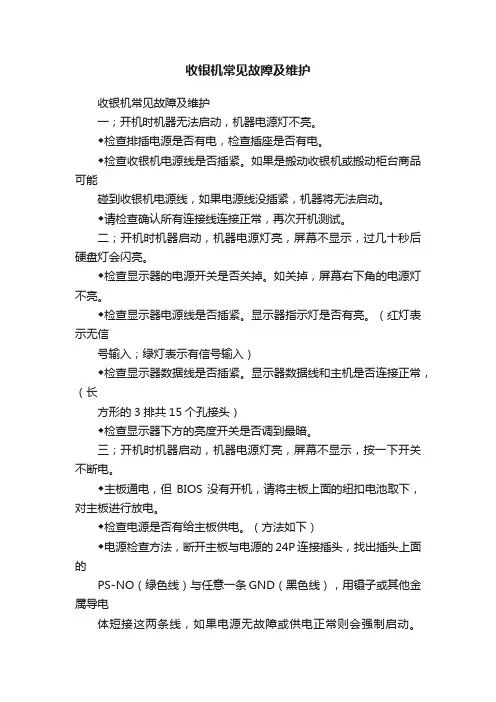 收银机常见故障及维护

收银机常见故障及维护

一；开机时机器无法启动，机器电源灯不亮。

◆检查排插电源是否有电，检查插座是否有电。

◆检查收银机电源线是否插紧。如果是搬动收银机或搬动柜台商品可能

碰到收银机电源线，如果电源线没插紧，机器将无法启动。

◆请检查确认所有连接线连接正常，再次开机测试。

二；开机时机器启动，机器电源灯亮，屏幕不显示，过几十秒后硬盘灯会闪亮。

◆检查显示器的电源开关是否关掉。如关掉，屏幕右下角的电源灯不亮。

◆检查显示器电源线是否插紧。显示器指示灯是否有亮。（红灯表示无信

号输入；绿灯表示有信号输入）

◆检查显示器数据线是否插紧。显示器数据线和主机是否连接正常，（长

方形的 3 排共 15 个孔接头）

◆检查显示器下方的亮度开关是否调到最暗。

三；开机时机器启动，机器电源灯亮，屏幕不显示，按一下开关不断电。

◆主板通电，但 BIOS 没有开机，请将主板上面的纽扣电池取下，对主板进行放电。

◆检查电源是否有给主板供电。（方法如下）

◆电源检查方法，断开主板与电源的 24P 连接插头，找出插头上面的

PS-NO（绿色线）与任意一条 GND（黑色线），用镊子或其他金属导电

体短接这两条线，如果电源无故障或供电正常则会强制启动。